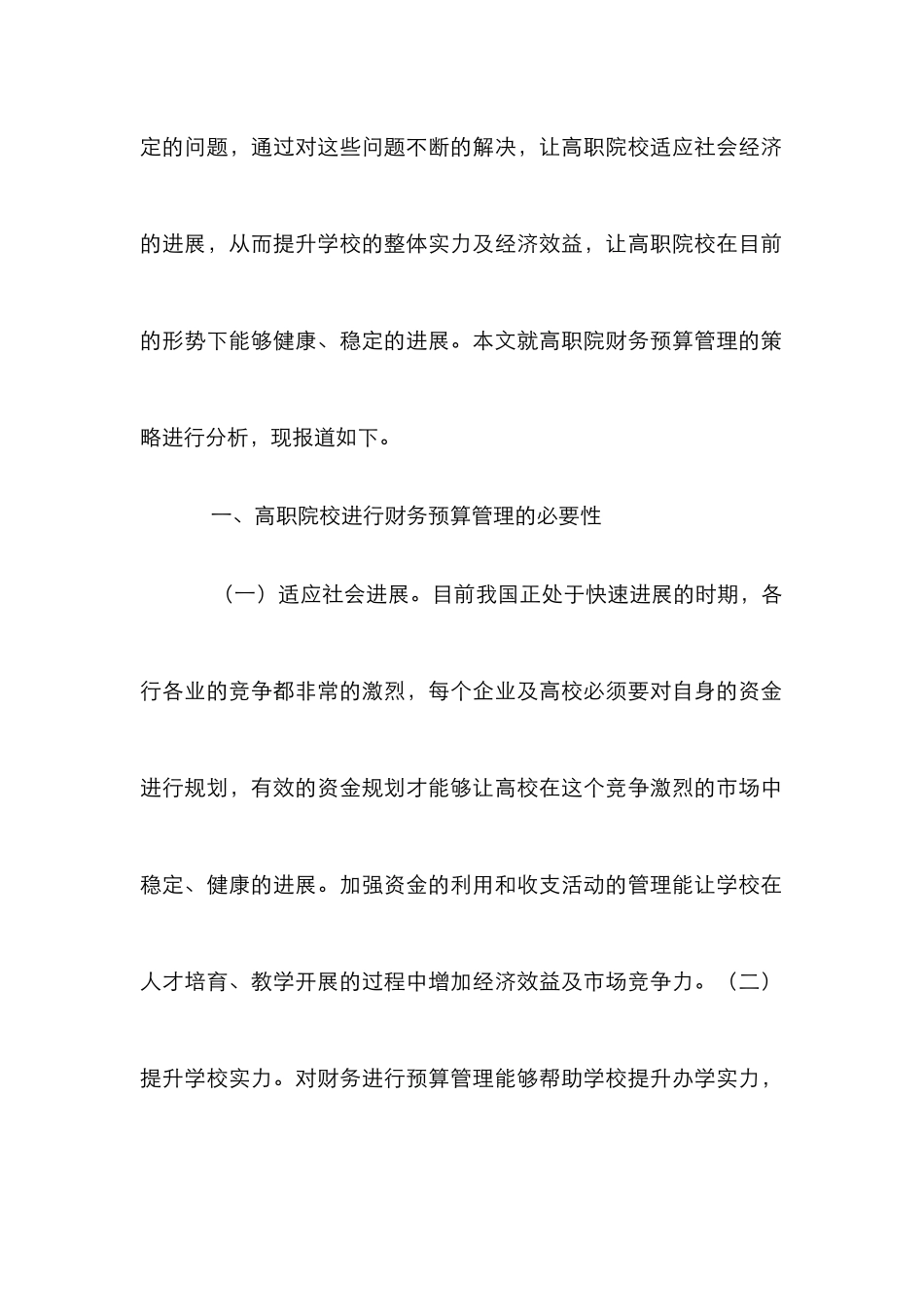 定的问题，通过对这些问题不断的解决，让高职院校适应社会经济的进展，从而提升学校的整体实力及经济效益，让高职院校在目前的形势下能够健康、稳定的进展。本文就高职院财务预算管理的策略进行分析，现报道如下。

一、高职院校进行财务预算管理的必要性

（一）适应社会进展。目前我国正处于快速进展的时期，各行各业的竞争都非常的激烈，每个企业及高校必须要对自身的资金进行规划，有效的资金规划才能够让高校在这个竞争激烈的市场中稳定、健康的进展。加强资金的利用和收支活动的管理能让学校在人才培育、教学开展的过程中增加经济效益及市场竞争力。（二）提升学校实力。对财务进行预算管理能够帮助学校提升办学实力，